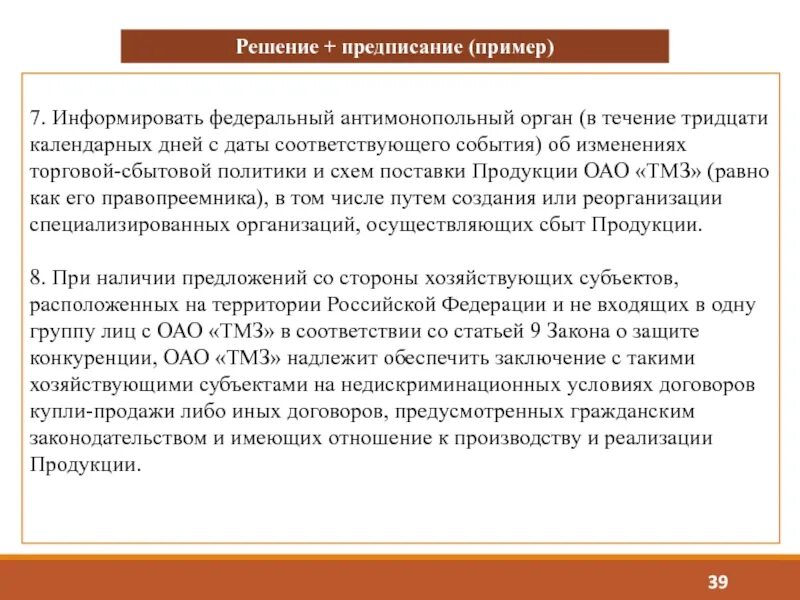 Решение + предписание (пример)

7. Информировать федеральный антимонопольный орган (в течение тридцати календарных дней с даты соответствующего события) об изменениях торговой-сбытовой политики и схем поставки Продукции ОАО «ТМЗ» (равно как его правопреемника), в том числе путем создания или реорганизации специализированных организаций, осуществляющих сбыт Продукции.

8. При наличии предложений со стороны хозяйствующих субъектов, расположенных на территории Российской Федерации и не входящих в одну группу лиц с ОАО «ТМЗ» в соответствии со статьей 9 Закона о защите конкуренции, ОАО «ТМЗ» надлежит обеспечить заключение с такими хозяйствующими субъектами на недискриминационных условиях договоров купли-продажи либо иных договоров, предусмотренных гражданским законодательством и имеющих отношение к производству и реализации Продукции.

39